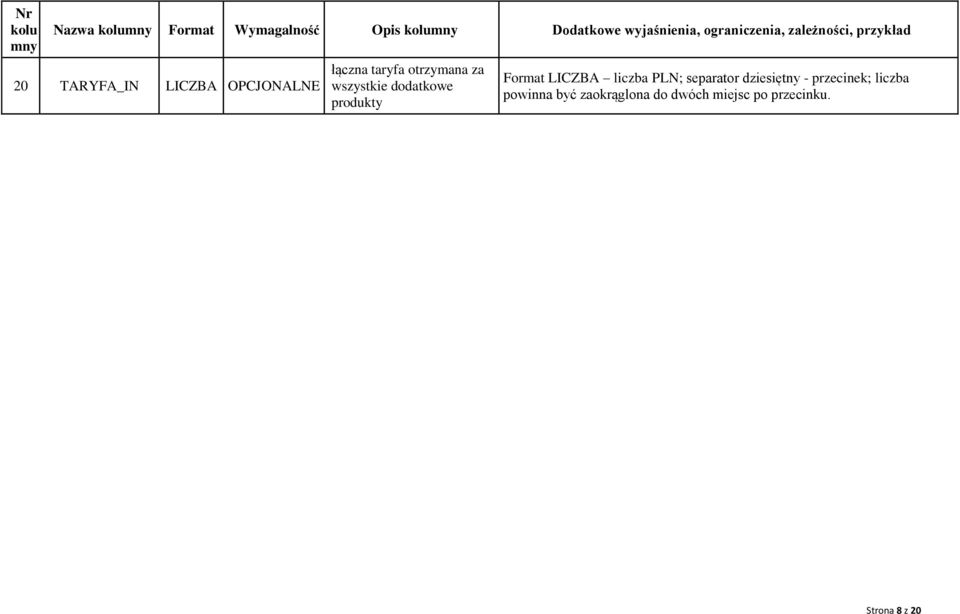 | Nr kolumny | Nazwa kolumny | Format | Wymagalność | Opis kolumny | Dodatkowe wyjaśnienia, ograniczenia, zależności, przykład |
|---|---|---|---|---|---|
| 20 | TARYFA_IN | LICZBA | OPCJONALNE | łączna taryfa otrzymana za wszystkie dodatkowe produkty | Format LICZBA – liczba PLN; separator dziesiętny - przecinek; liczba powinna być zaokrąglona do dwóch miejsc po przecinku. |

Strona 8 z 20